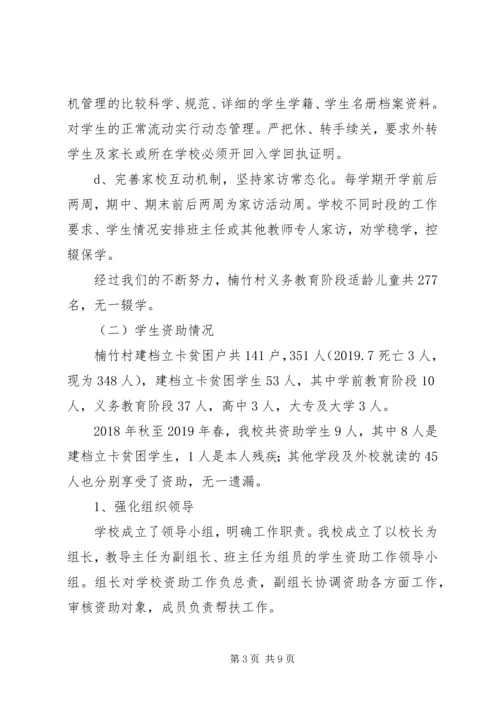 机管理的比较科学、规范、详细的学生学籍、学生名册档案资料。对学生的正常流动实行动态管理。严把休、转手续关，要求外转学生及家长或所在学校必须开回入学回执证明。

d、完善家校互动机制，坚持家访常态化。每学期开学前后两周，期中、期末前后两周为家访活动周。学校不同时段的工作要求、学生情况安排班主任或其他教师专人家访，劝学稳学，控辍保学。

经过我们的不断努力，楠竹村义务教育阶段适龄儿童共277名，无一辍学。

（二）学生资助情况

楠竹村建档立卡贫困户共141户，351人（2019.7死亡3人，现为348人），建档立卡贫困学生53人，其中学前教育阶段10人，义务教育阶段37人，高中3人，大专及大学3人。

2018年秋至2019年春，我校共资助学生9人，其中8人是建档立卡贫困学生，1人是本人残疾；其他学段及外校就读的45人也分别享受了资助，无一遗漏。

1、强化组织领导

学校成立了领导小组，明确工作职责。我校成立了以校长为组长，教导主任为副组长、班主任为组员的学生资助工作领导小组。组长对学校资助工作负总责，副组长协调资助各方面工作，审核资助对象，成员负责帮扶工作。

第3页 共9页